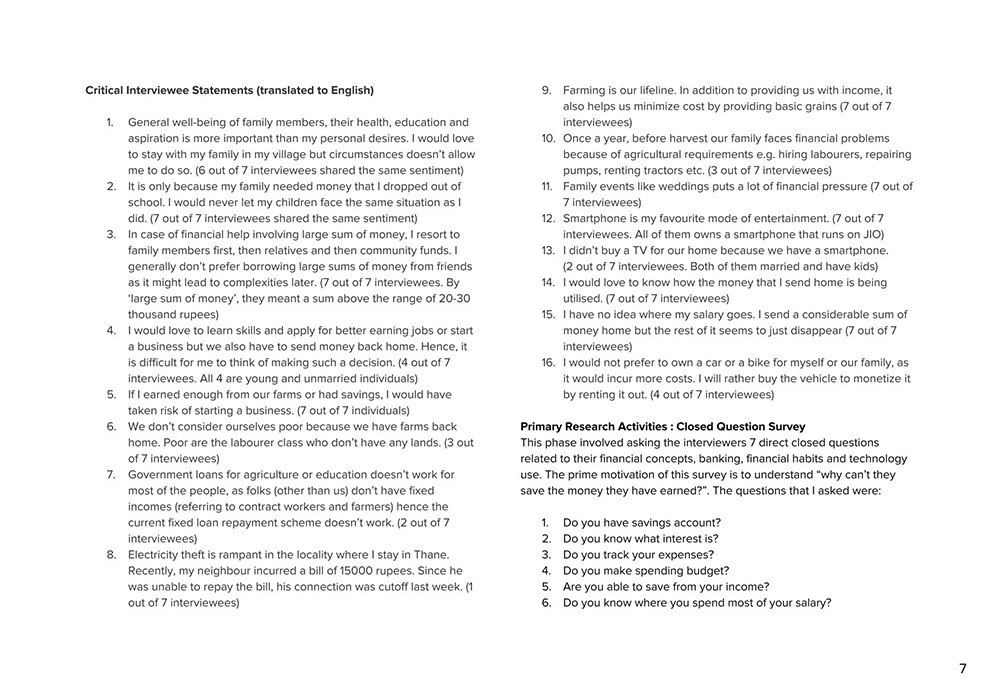 **Critical Interviewee Statements (translated to English)**

1. General well-being of family members, their health, education and aspiration is more important than my personal desires. I would love to stay with my family in my village but circumstances doesn't allow me to do so. (6 out of 7 interviewees shared the same sentiment)
2. It is only because my family needed money that I dropped out of school. I would never let my children face the same situation as I did. (7 out of 7 interviewees shared the same sentiment)
3. In case of financial help involving large sum of money, I resort to family members first, then relatives and then community funds. I generally don't prefer borrowing large sums of money from friends as it might lead to complexities later. (7 out of 7 interviewees. By 'large sum of money', they meant a sum above the range of 20-30 thousand rupees)
4. I would love to learn skills and apply for better earning jobs or start a business but we also have to send money back home. Hence, it is difficult for me to think of making such a decision. (4 out of 7 interviewees. All 4 are young and unmarried individuals)
5. If I earned enough from our farms or had savings, I would have taken risk of starting a business. (7 out of 7 individuals)
6. We don't consider ourselves poor because we have farms back home. Poor are the labourer class who don't have any lands. (3 out of 7 interviewees)
7. Government loans for agriculture or education doesn't work for most of the people, as folks (other than us) don't have fixed incomes (referring to contract workers and farmers) hence the current fixed loan repayment scheme doesn't work. (2 out of 7 interviewees)
8. Electricity theft is rampant in the locality where I stay in Thane. Recently, my neighbour incurred a bill of 15000 rupees. Since he was unable to repay the bill, his connection was cutoff last week. (1 out of 7 interviewees)
9. Farming is our lifeline. In addition to providing us with income, it also helps us minimize cost by providing basic grains (7 out of 7 interviewees)
10. Once a year, before harvest our family faces financial problems because of agricultural requirements e.g. hiring labourers, repairing pumps, renting tractors etc. (3 out of 7 interviewees)
11. Family events like weddings puts a lot of financial pressure (7 out of 7 interviewees)
12. Smartphone is my favourite mode of entertainment. (7 out of 7 interviewees. All of them owns a smartphone that runs on JIO)
13. I didn't buy a TV for our home because we have a smartphone. (2 out of 7 interviewees. Both of them married and have kids)
14. I would love to know how the money that I send home is being utilised. (7 out of 7 interviewees)
15. I have no idea where my salary goes. I send a considerable sum of money home but the rest of it seems to just disappear (7 out of 7 interviewees)
16. I would not prefer to own a car or a bike for myself or our family, as it would incur more costs. I will rather buy the vehicle to monetize it by renting it out. (4 out of 7 interviewees)

**Primary Research Activities : Closed Question Survey**
This phase involved asking the interviewers 7 direct closed questions related to their financial concepts, banking, financial habits and technology use. The prime motivation of this survey is to understand "why can't they save the money they have earned?". The questions that I asked were:

1. Do you have savings account?
2. Do you know what interest is?
3. Do you track your expenses?
4. Do you make spending budget?
5. Are you able to save from your income?
6. Do you know where you spend most of your salary?

7